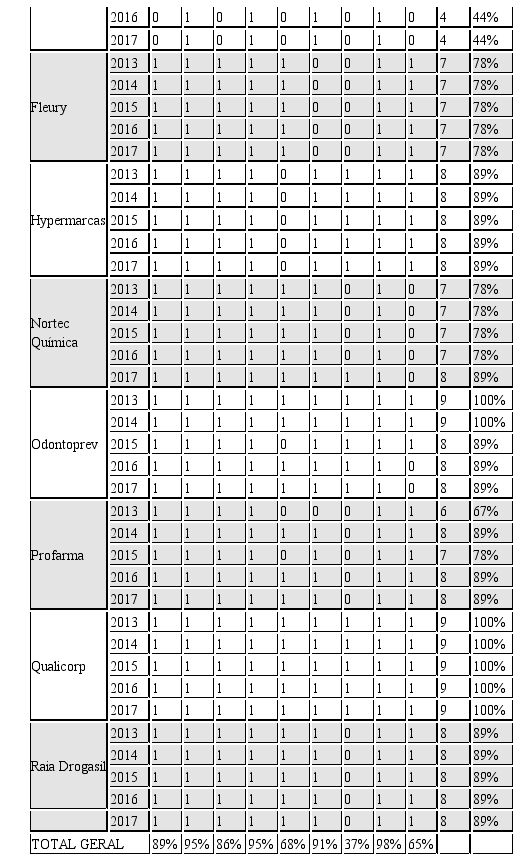 |  | 2016 | 0 | 1 | 0 | 1 | 0 | 1 | 0 | 1 | 0 | 4 | 44% |
|---|---|---|---|---|---|---|---|---|---|---|---|---|
|  | 2017 | 0 | 1 | 0 | 1 | 0 | 1 | 0 | 1 | 0 | 4 | 44% |
| Fleury | 2013 | 1 | 1 | 1 | 1 | 1 | 0 | 0 | 1 | 1 | 7 | 78% |
|  | 2014 | 1 | 1 | 1 | 1 | 1 | 0 | 0 | 1 | 1 | 7 | 78% |
|  | 2015 | 1 | 1 | 1 | 1 | 1 | 0 | 0 | 1 | 1 | 7 | 78% |
|  | 2016 | 1 | 1 | 1 | 1 | 1 | 0 | 0 | 1 | 1 | 7 | 78% |
|  | 2017 | 1 | 1 | 1 | 1 | 1 | 0 | 0 | 1 | 1 | 7 | 78% |
| Hypermarcas | 2013 | 1 | 1 | 1 | 1 | 0 | 1 | 1 | 1 | 1 | 8 | 89% |
|  | 2014 | 1 | 1 | 1 | 1 | 0 | 1 | 1 | 1 | 1 | 8 | 89% |
|  | 2015 | 1 | 1 | 1 | 1 | 0 | 1 | 1 | 1 | 1 | 8 | 89% |
|  | 2016 | 1 | 1 | 1 | 1 | 0 | 1 | 1 | 1 | 1 | 8 | 89% |
|  | 2017 | 1 | 1 | 1 | 1 | 0 | 1 | 1 | 1 | 1 | 8 | 89% |
| Nortec Química | 2013 | 1 | 1 | 1 | 1 | 1 | 1 | 0 | 1 | 0 | 7 | 78% |
|  | 2014 | 1 | 1 | 1 | 1 | 1 | 1 | 0 | 1 | 0 | 7 | 78% |
|  | 2015 | 1 | 1 | 1 | 1 | 1 | 1 | 0 | 1 | 0 | 7 | 78% |
|  | 2016 | 1 | 1 | 1 | 1 | 1 | 1 | 0 | 1 | 0 | 7 | 78% |
|  | 2017 | 1 | 1 | 1 | 1 | 1 | 1 | 1 | 1 | 0 | 8 | 89% |
| Odontoprev | 2013 | 1 | 1 | 1 | 1 | 1 | 1 | 1 | 1 | 1 | 9 | 100% |
|  | 2014 | 1 | 1 | 1 | 1 | 1 | 1 | 1 | 1 | 1 | 9 | 100% |
|  | 2015 | 1 | 1 | 1 | 1 | 0 | 1 | 1 | 1 | 1 | 8 | 89% |
|  | 2016 | 1 | 1 | 1 | 1 | 1 | 1 | 1 | 1 | 0 | 8 | 89% |
|  | 2017 | 1 | 1 | 1 | 1 | 1 | 1 | 1 | 1 | 0 | 8 | 89% |
| Profarma | 2013 | 1 | 1 | 1 | 1 | 0 | 0 | 0 | 1 | 1 | 6 | 67% |
|  | 2014 | 1 | 1 | 1 | 1 | 1 | 1 | 0 | 1 | 1 | 8 | 89% |
|  | 2015 | 1 | 1 | 1 | 1 | 0 | 1 | 0 | 1 | 1 | 7 | 78% |
|  | 2016 | 1 | 1 | 1 | 1 | 1 | 1 | 0 | 1 | 1 | 8 | 89% |
|  | 2017 | 1 | 1 | 1 | 1 | 1 | 1 | 0 | 1 | 1 | 8 | 89% |
| Qualicorp | 2013 | 1 | 1 | 1 | 1 | 1 | 1 | 1 | 1 | 1 | 9 | 100% |
|  | 2014 | 1 | 1 | 1 | 1 | 1 | 1 | 1 | 1 | 1 | 9 | 100% |
|  | 2015 | 1 | 1 | 1 | 1 | 1 | 1 | 1 | 1 | 1 | 9 | 100% |
|  | 2016 | 1 | 1 | 1 | 1 | 1 | 1 | 1 | 1 | 1 | 9 | 100% |
|  | 2017 | 1 | 1 | 1 | 1 | 1 | 1 | 1 | 1 | 1 | 9 | 100% |
| Raia Drogasil | 2013 | 1 | 1 | 1 | 1 | 1 | 1 | 0 | 1 | 1 | 8 | 89% |
|  | 2014 | 1 | 1 | 1 | 1 | 1 | 1 | 0 | 1 | 1 | 8 | 89% |
|  | 2015 | 1 | 1 | 1 | 1 | 1 | 1 | 0 | 1 | 1 | 8 | 89% |
|  | 2016 | 1 | 1 | 1 | 1 | 1 | 1 | 0 | 1 | 1 | 8 | 89% |
|  | 2017 | 1 | 1 | 1 | 1 | 1 | 1 | 0 | 1 | 1 | 8 | 89% |
| TOTAL GERAL |  | 89% | 95% | 86% | 95% | 68% | 91% | 37% | 98% | 65% |  |  |